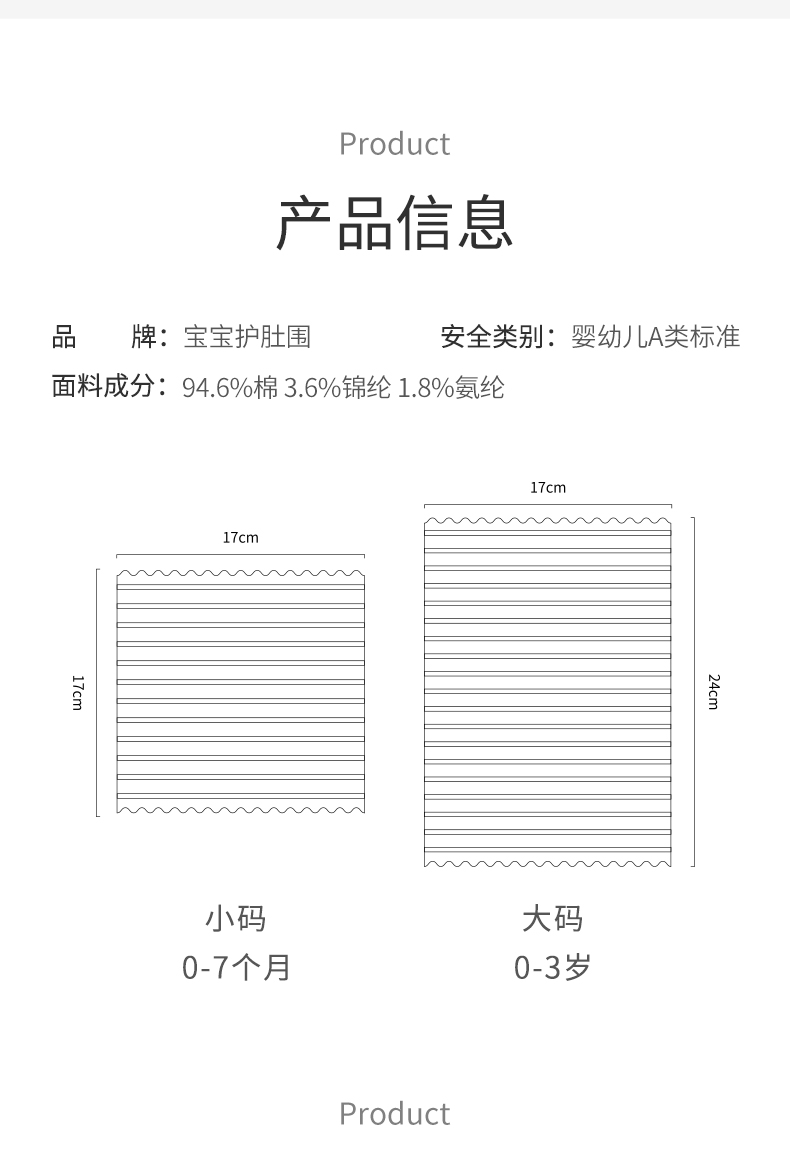 Product

产品信息

品　　牌：宝宝护肚围

安全类别：婴幼儿A类标准

面料成分：94.6%棉 3.6%锦纶 1.8%氨纶

17cm

17cm

17cm

24cm

小码
0-7个月

大码
0-3岁

Product